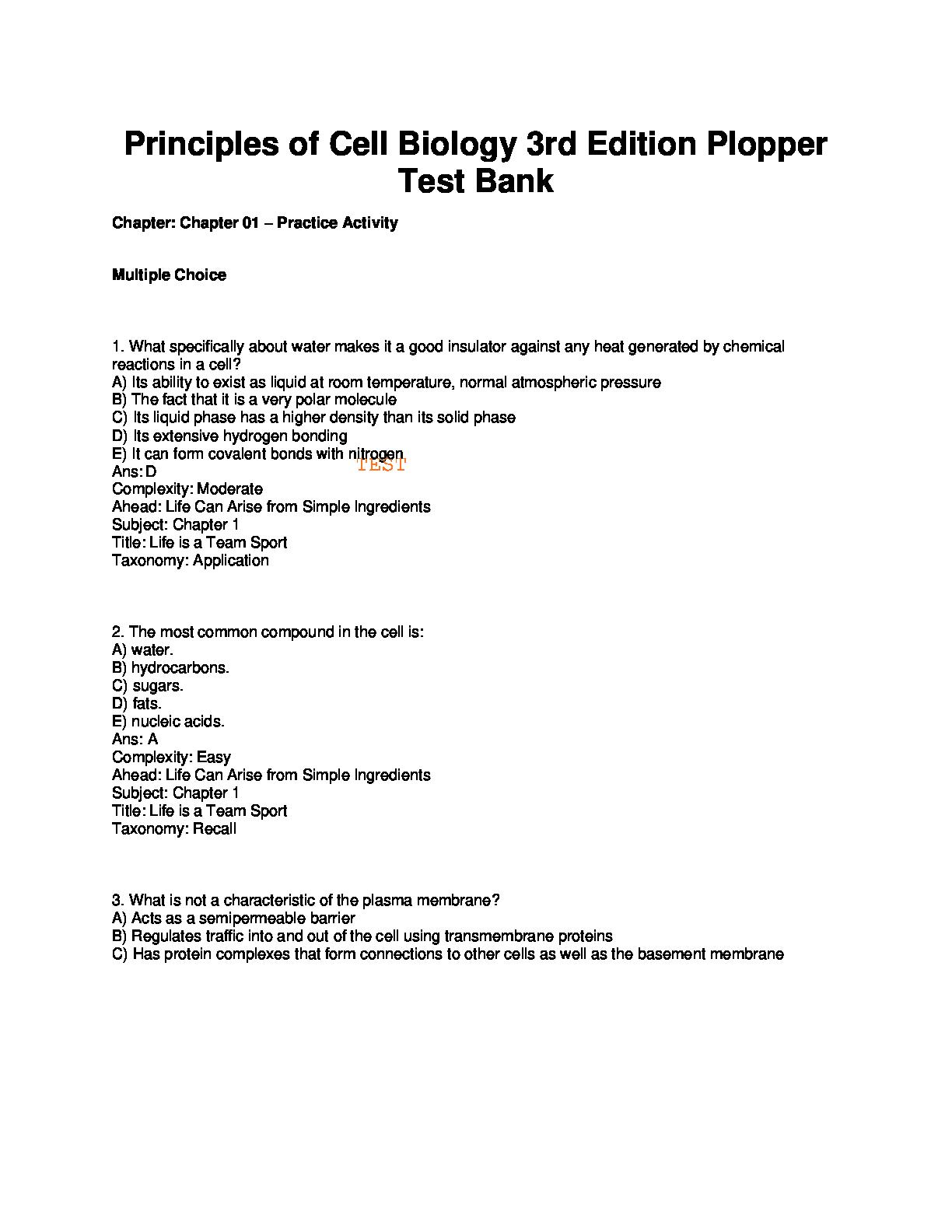 Principles of Cell Biology 3rd Edition Plopper Test Bank

Chapter: Chapter 01 – Practice Activity

Multiple Choice

1. What specifically about water makes it a good insulator against any heat generated by chemical reactions in a cell?
A) Its ability to exist as liquid at room temperature, normal atmospheric pressure
B) The fact that it is a very polar molecule
C) Its liquid phase has a higher density than its solid phase
D) Its extensive hydrogen bonding
E) It can form covalent bonds with nitrogen
TEST
Ans: D
Complexity: Moderate
Ahead: Life Can Arise from Simple Ingredients
Subject: Chapter 1
Title: Life is a Team Sport
Taxonomy: Application

2. The most common compound in the cell is:
A) water.
B) hydrocarbons.
C) sugars.
D) fats.
E) nucleic acids.
Ans: A
Complexity: Easy
Ahead: Life Can Arise from Simple Ingredients
Subject: Chapter 1
Title: Life is a Team Sport
Taxonomy: Recall

3. What is not a characteristic of the plasma membrane?
A) Acts as a semipermeable barrier
B) Regulates traffic into and out of the cell using transmembrane proteins
C) Has protein complexes that form connections to other cells as well as the basement membrane